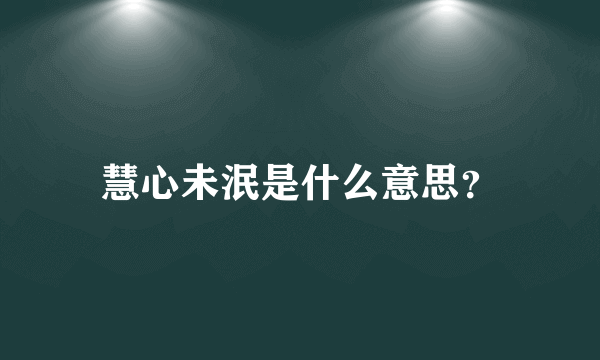 慧心未泯是什么意思？